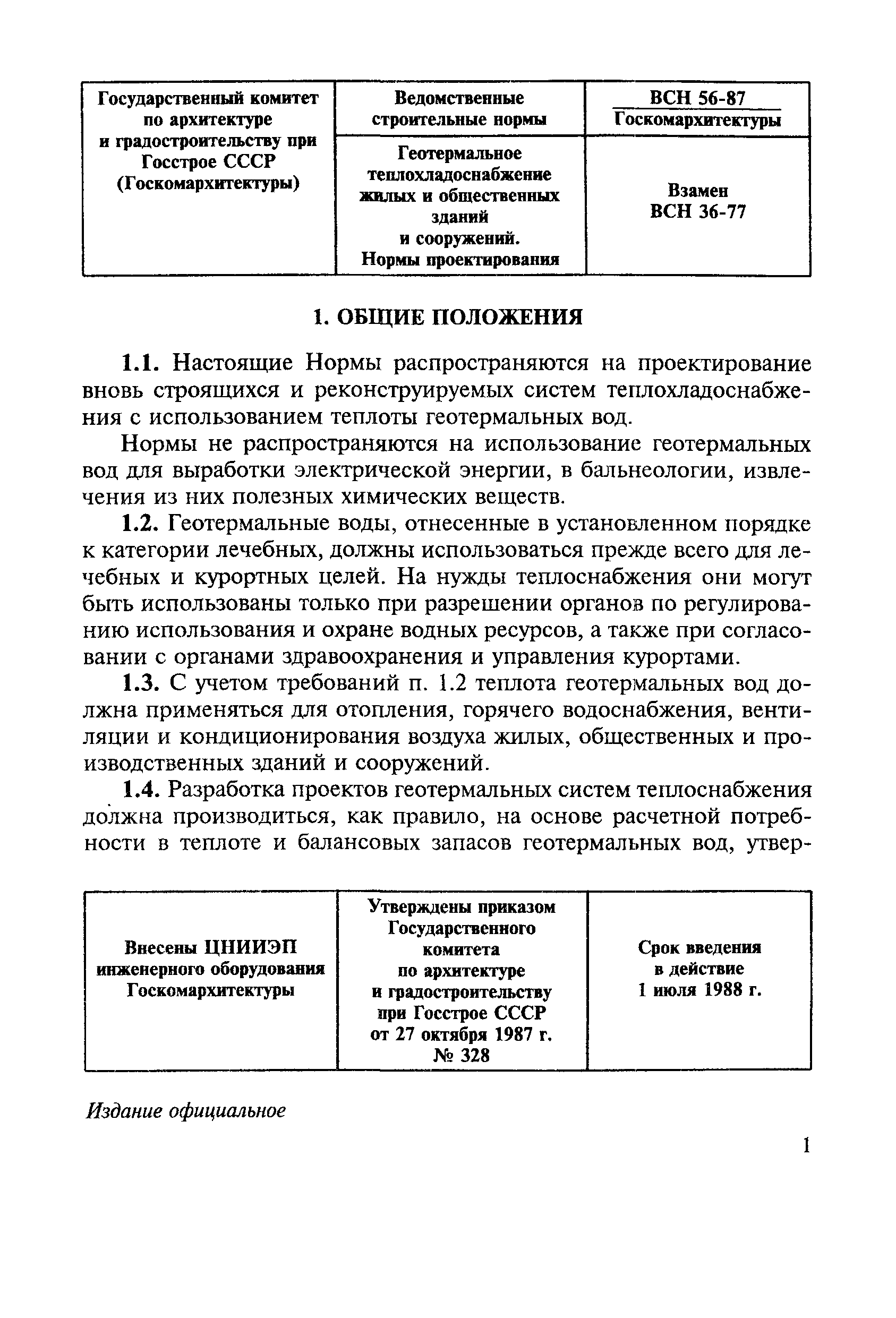 | Государственный комитет по архитектуре и градостроительству при Госстрое СССР (Госкомархитектуры) | Ведомственные строительные нормы | ВСН 56-87 Госкомархитектуры |
|---|---|---|
| | Геотермальное теплохладоснабжение жилых и общественных зданий и сооружений. Нормы проектирования | Взамен ВСН 36-77 |

1. ОБЩИЕ ПОЛОЖЕНИЯ

1.1. Настоящие Нормы распространяются на проектирование вновь строящихся и реконструируемых систем теплохладоснабжения с использованием теплоты геотермальных вод.

Нормы не распространяются на использование геотермальных вод для выработки электрической энергии, в бальнеологии, извлечения из них полезных химических веществ.

1.2. Геотермальные воды, отнесенные в установленном порядке к категории лечебных, должны использоваться прежде всего для лечебных и курортных целей. На нужды теплоснабжения они могут быть использованы только при разрешении органов по регулированию использования и охране водных ресурсов, а также при согласовании с органами здравоохранения и управления курортами.

1.3. С учетом требований п. 1.2 теплота геотермальных вод должна применяться для отопления, горячего водоснабжения, вентиляции и кондиционирования воздуха жилых, общественных и производственных зданий и сооружений.

1.4. Разработка проектов геотермальных систем теплоснабжения должна производиться, как правило, на основе расчетной потребности в теплоте и балансовых запасов геотермальных вод, утвер-

| Внесены ЦНИИЭП инженерного оборудования Госкомархитектуры | Утверждены приказом Государственного комитета по архитектуре и градостроительству при Госстрое СССР от 27 октября 1987 г. № 328 | Срок введения в действие 1 июля 1988 г. |
|---|---|---|

Издание официальное

1